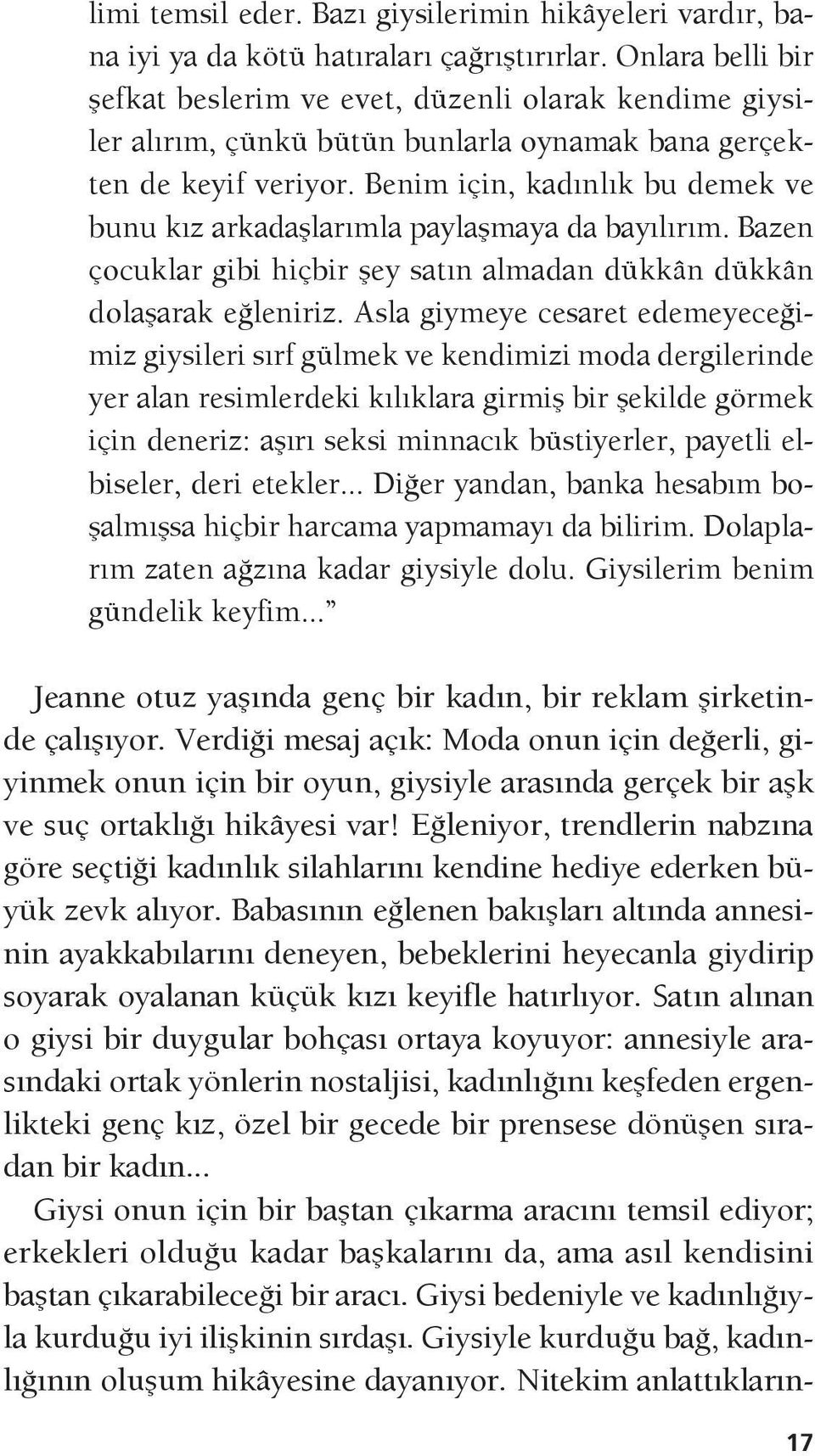 limi temsil eder. Bazı giysilerimin hikâyeleri vardır, bana iyi ya da kötü hatıraları çağrıştırırlar. Onlara belli bir şefkat beslerim ve evet, düzenli olarak kendime giysiler alırım, çünkü bütün bunlarla oynamak bana gerçekten de keyif veriyor. Benim için, kadınlık bu demek ve bunu kız arkadaşlarımla paylaşmaya da bayılırım. Bazen çocuklar gibi hiçbir şey satın almadan dükkân dükkân dolaşarak eğleniriz. Asla giymeye cesaret edemeyeceğimiz giysileri sırf gülmek ve kendimizi moda dergilerinde yer alan resimlerdeki kılıklara girmiş bir şekilde görmek için deneriz: aşırı seksi minnacık büstiyerler, payetli elbiseler, deri etekler... Diğer yandan, banka hesabım boşalmışsa hiçbir harcama yapmamayı da bilirim. Dolaplarım zaten ağzına kadar giysiyle dolu. Giysilerim benim gündelik keyfim...”

Jeanne otuz yaşında genç bir kadın, bir reklam şirketinde çalışıyor. Verdiği mesaj açık: Moda onun için değerli, giyinmek onun için bir oyun, giysiyle arasında gerçek bir aşk ve suç ortaklığı hikâyesi var! Eğleniyor, trendlerin nabzına göre seçtiği kadınlık silahlarını kendine hediye ederken büyük zevk alıyor. Babasının eğlenen bakışları altında annesinin ayakkabılarını deneyen, bebeklerini heyecanla giydirip soyarak oyalanan küçük kızı keyifle hatırlıyor. Satın alınan o giysi bir duygular bohçası ortaya koyuyor: annesiyle arasındaki ortak yönlerin nostaljisi, kadınlığını keşfeden ergenlikteki genç kız, özel bir gecede bir prensese dönüşen sıradan bir kadın...

Giysi onun için bir baştan çıkarma aracını temsil ediyor; erkekleri olduğu kadar başkalarını da, ama asıl kendisini baştan çıkarabileceği bir aracı. Giysi bedeniyle ve kadınlığıyla kurduğu iyi ilişkinin sırdaşı. Giysiyle kurduğu bağ, kadınlığının oluşum hikâyesine dayanıyor. Nitekim anlattıkların-

17